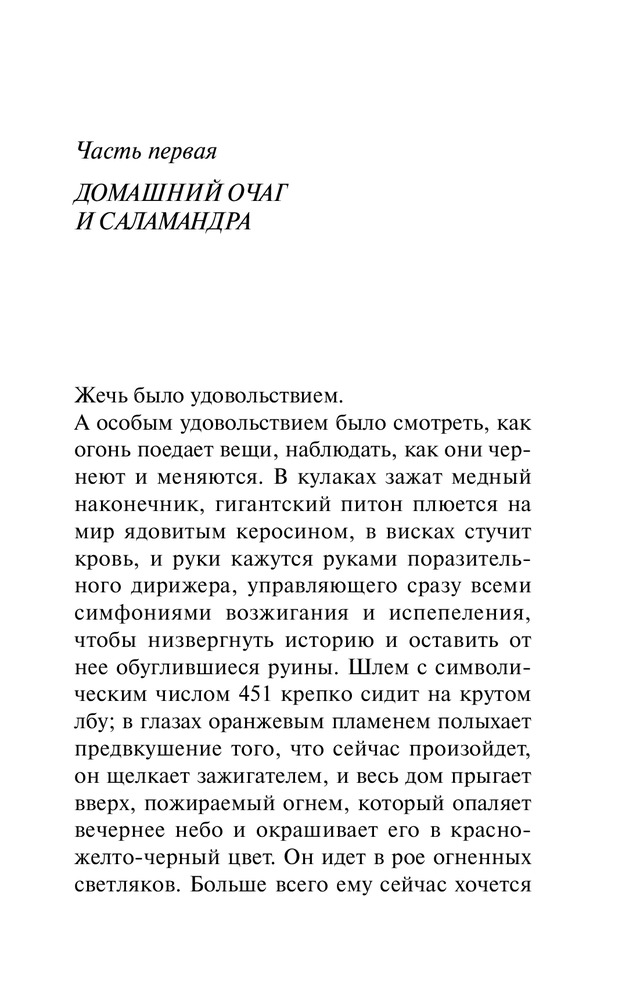 Часть первая

ДОМАШНИЙ ОЧАГ И САЛАМАНДРА

Жечь было удовольствием.

А особым удовольствием было смотреть, как огонь поедает вещи, наблюдать, как они чернеют и меняются. В кулаках зажат медный наконечник, гигантский питон плюется на мир ядовитым керосином, в висках стучит кровь, и руки кажутся руками поразительного дирижера, управляющего сразу всеми симфониями возжигания и испепеления, чтобы низвергнуть историю и оставить от нее обуглившиеся руины. Шлем с символическим числом 451 крепко сидит на крутом лбу; в глазах оранжевым пламенем полыхает предвкушение того, что сейчас произойдет, он щелкает зажигателем, и весь дом прыгает вверх, пожираемый огнем, который опаляет вечернее небо и окрашивает его в красно-желто-черный цвет. Он идет в рое огненных светляков. Больше всего ему сейчас хочется